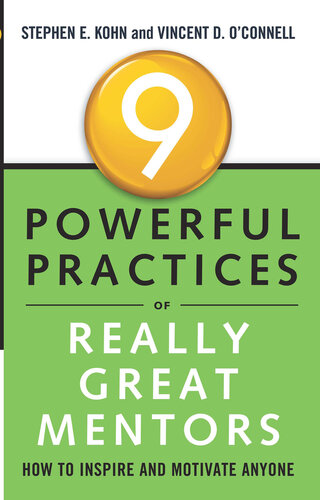 STEPHEN E. KOHN and VINCENT D. O'CONNELL

9

POWERFUL PRACTICES

OF

REALLY GREAT MENTORS

HOW TO INSPIRE AND MOTIVATE ANYONE